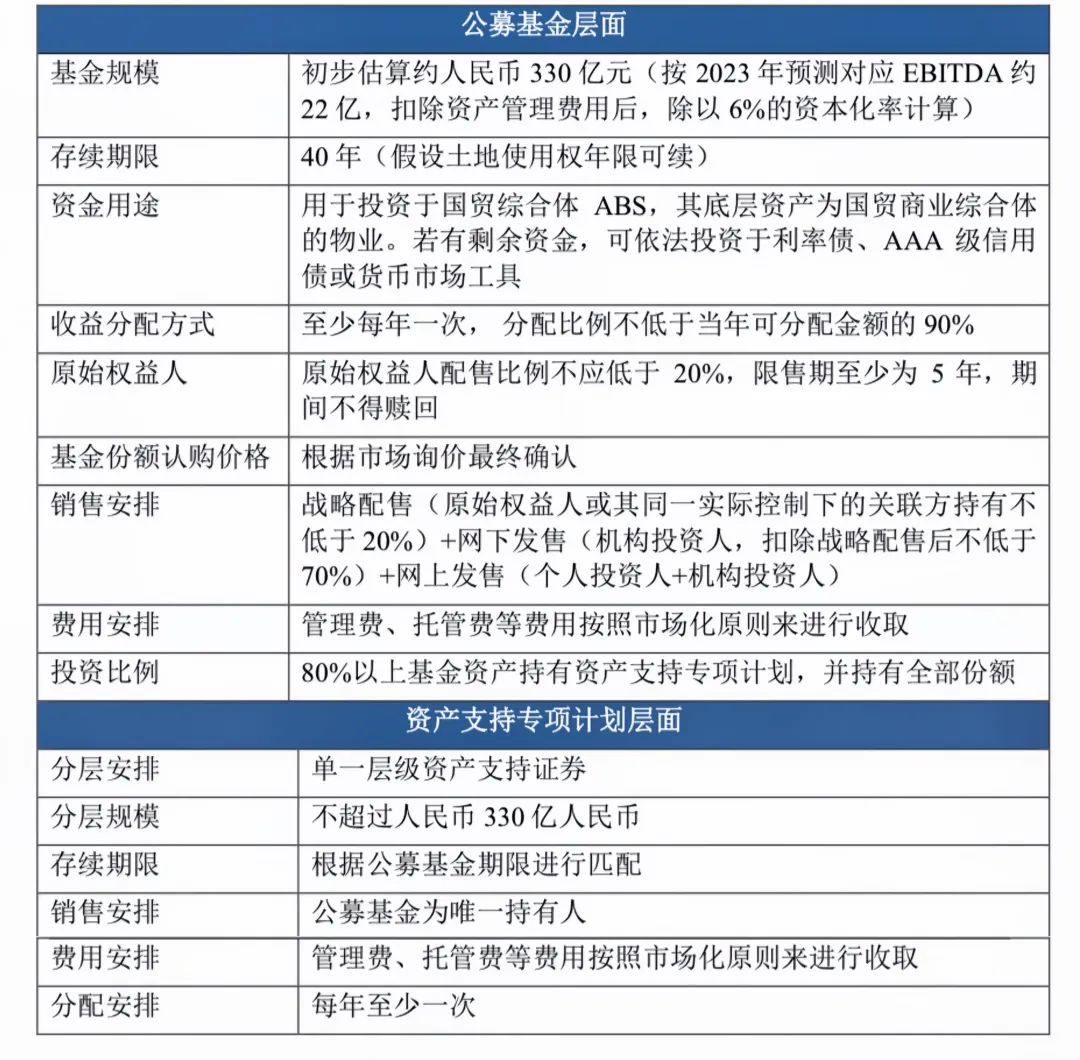 | 公募基金层面 | |
|---|---|
| 基金规模 | 初步估算约人民币 330 亿元（按 2023 年预测对应 EBITDA 约 22 亿，扣除资产管理费用后，除以 6%的资本化率计算） |
| 存续期限 | 40 年（假设土地使用权年限可续） |
| 资金用途 | 用于投资于国贸综合体 ABS，其底层资产为国贸商业综合体的物业。若有剩余资金，可依法投资于利率债、AAA 级信用债或货币市场工具 |
| 收益分配方式 | 至少每年一次， 分配比例不低于当年可分配金额的 90% |
| 原始权益人 | 原始权益人配售比例不应低于 20%，限售期至少为 5 年，期间不得赎回 |
| 基金份额认购价格 | 根据市场询价最终确认 |
| 销售安排 | 战略配售（原始权益人或其同一实际控制下的关联方持有不低于 20%）+网下发售（机构投资人，扣除战略配售后不低于 70%）+网上发售（个人投资人+机构投资人） |
| 费用安排 | 管理费、托管费等费用按照市场化原则来进行收取 |
| 投资比例 | 80%以上基金资产持有资产支持专项计划，并持有全部份额 |
| 资产支持专项计划层面 | |
| 分层安排 | 单一层级资产支持证券 |
| 分层规模 | 不超过人民币 330 亿人民币 |
| 存续期限 | 根据公募基金期限进行匹配 |
| 销售安排 | 公募基金为唯一持有人 |
| 费用安排 | 管理费、托管费等费用按照市场化原则来进行收取 |
| 分配安排 | 每年至少一次 |